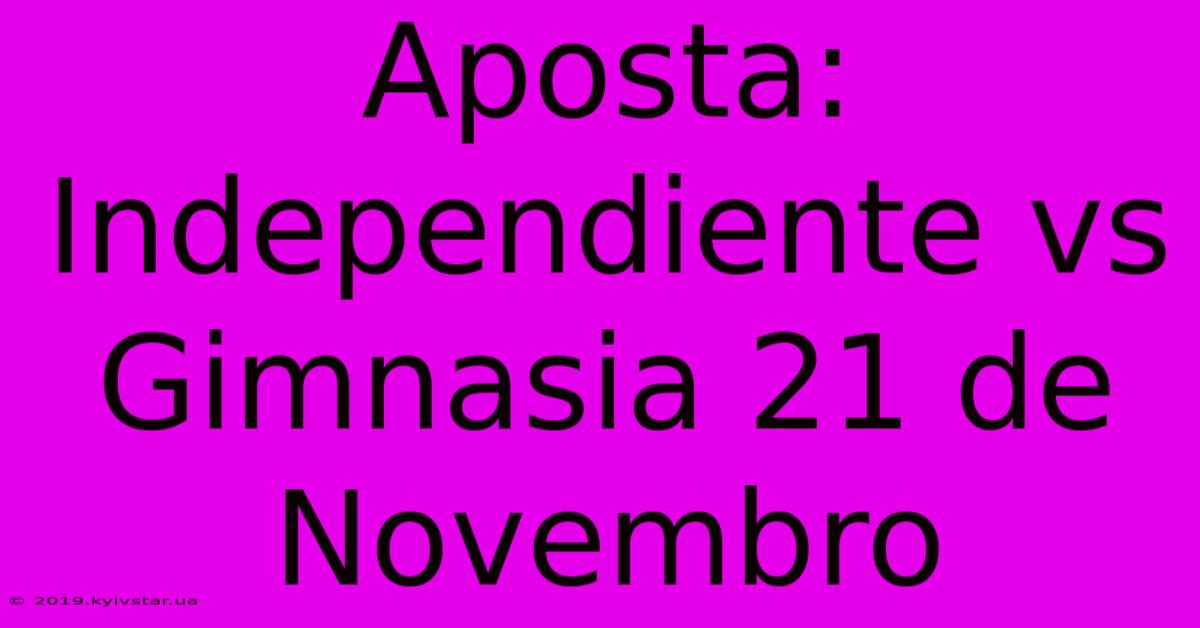 Aposta: Independiente vs Gimnasia 21 de Novembro

© 2019.kyivstar.ua